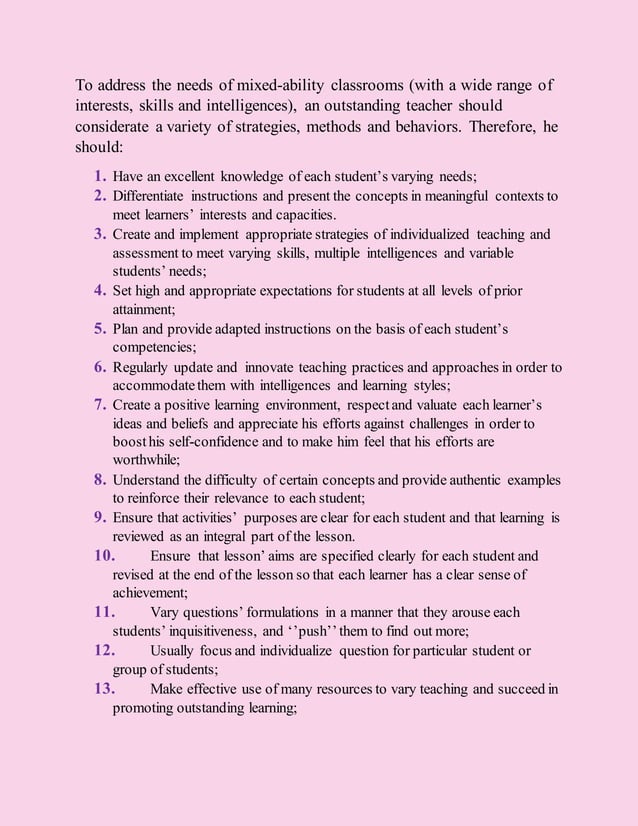 To address the needs of mixed-ability classrooms (with a wide range of interests, skills and intelligences), an outstanding teacher should considerate a variety of strategies, methods and behaviors. Therefore, he should:

1. Have an excellent knowledge of each student's varying needs;
2. Differentiate instructions and present the concepts in meaningful contexts to meet learners' interests and capacities.
3. Create and implement appropriate strategies of individualized teaching and assessment to meet varying skills, multiple intelligences and variable students' needs;
4. Set high and appropriate expectations for students at all levels of prior attainment;
5. Plan and provide adapted instructions on the basis of each student's competencies;
6. Regularly update and innovate teaching practices and approaches in order to accommodate them with intelligences and learning styles;
7. Create a positive learning environment, respect and valuate each learner's ideas and beliefs and appreciate his efforts against challenges in order to boost his self-confidence and to make him feel that his efforts are worthwhile;
8. Understand the difficulty of certain concepts and provide authentic examples to reinforce their relevance to each student;
9. Ensure that activities' purposes are clear for each student and that learning is reviewed as an integral part of the lesson.
10. Ensure that lesson' aims are specified clearly for each student and revised at the end of the lesson so that each learner has a clear sense of achievement;
11. Vary questions' formulations in a manner that they arouse each students' inquisitiveness, and ''push'' them to find out more;
12. Usually focus and individualize question for particular student or group of students;
13. Make effective use of many resources to vary teaching and succeed in promoting outstanding learning;